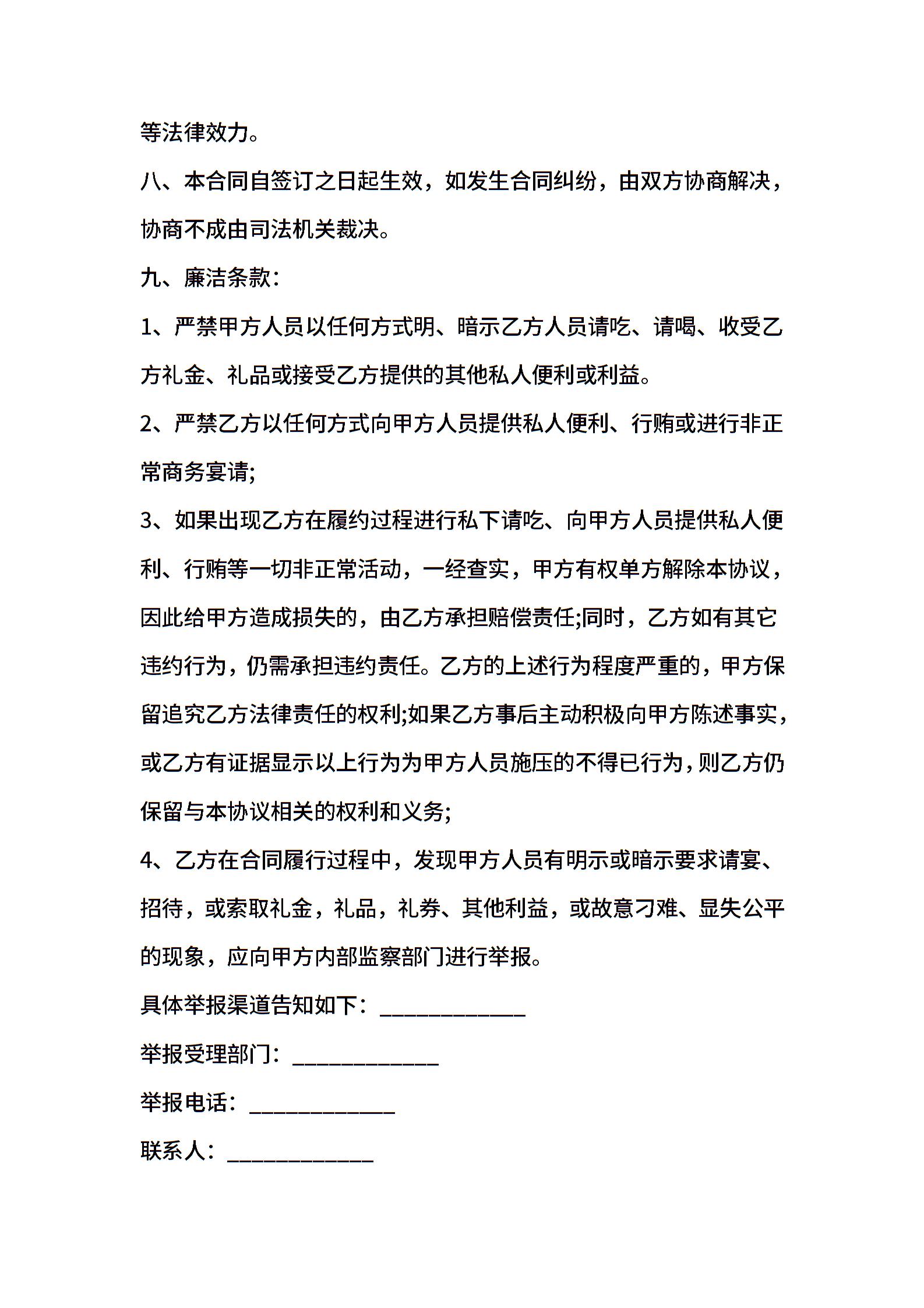 等法律效力。

八、本合同自签订之日起生效，如发生合同纠纷，由双方协商解决，协商不成由司法机关裁决。

九、廉洁条款：

1、严禁甲方人员以任何方式明、暗示乙方人员请吃、请喝、收受乙方礼金、礼品或接受乙方提供的其他私人便利或利益。

2、严禁乙方以任何方式向甲方人员提供私人便利、行贿或进行非正常商务宴请;

3、如果出现乙方在履约过程进行私下请吃、向甲方人员提供私人便利、行贿等一切非正常活动，一经查实，甲方有权单方解除本协议，因此给甲方造成损失的，由乙方承担赔偿责任;同时，乙方如有其它违约行为，仍需承担违约责任。乙方的上述行为程度严重的，甲方保留追究乙方法律责任的权利;如果乙方事后主动积极向甲方陈述事实，或乙方有证据显示以上行为为甲方人员施压的不得已行为，则乙方仍保留与本协议相关的权利和义务;

4、乙方在合同履行过程中，发现甲方人员有明示或暗示要求请宴、招待，或索取礼金，礼品，礼券、其他利益，或故意刁难、显失公平的现象，应向甲方内部监察部门进行举报。

具体举报渠道告知如下：____________

举报受理部门：____________

举报电话：____________

联系人：____________